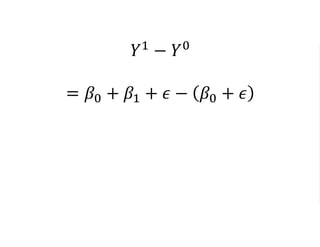 $Y^1 - Y^0$

$= \beta_0 + \beta_1 + \epsilon - (\beta_0 + \epsilon)$